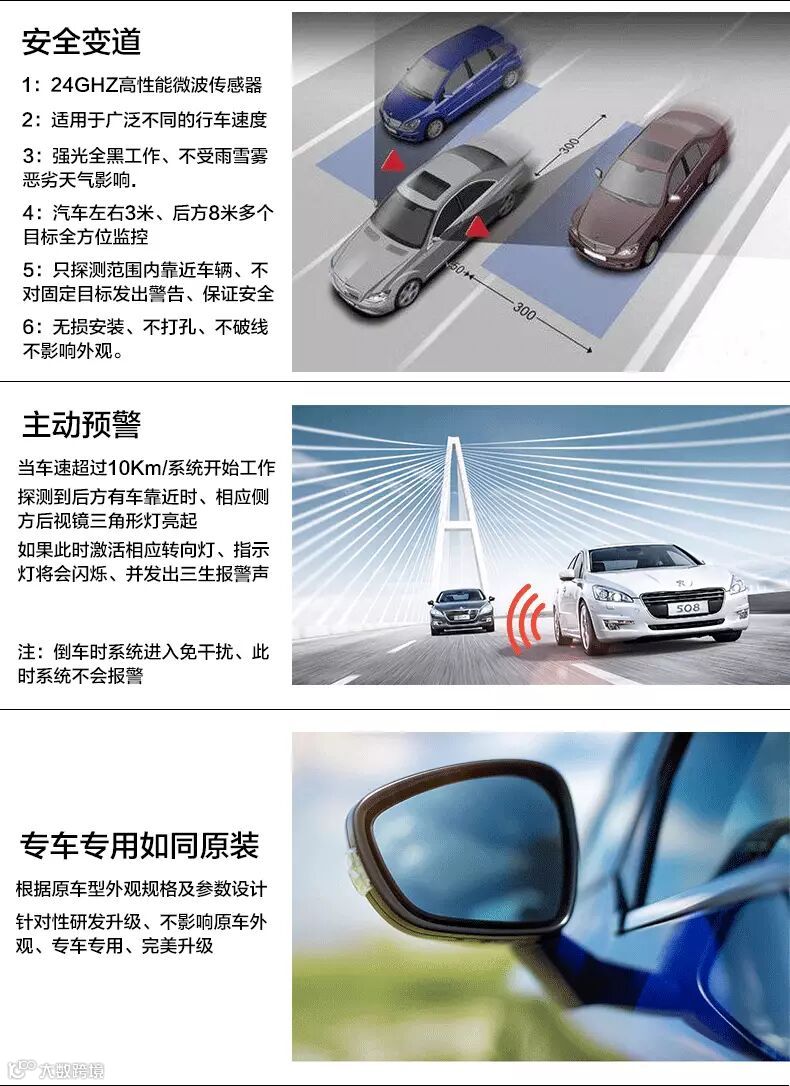 安全变道

1：24GHZ高性能微波传感器

2：适用于广泛不同的行车速度

3：强光全黑工作、不受雨雪雾恶劣天气影响.

4：汽车左右3米、后方8米多个目标全方位监控

5：只探测范围内靠近车辆、不对固定目标发出警告、保证安全

6：无损安装、不打孔、不破线不影响外观。

300

50

300

主动预警

当车速超过10Km/系统开始工作

探测到后方有车靠近时、相应侧方后视镜三角形灯亮起

如果此时激活相应转向灯、指示灯将会闪烁、并发出三生报警声

注：倒车时系统进入免干扰、此时系统不会报警

508

专车专用如同原装

根据原车型外观规格及参数设计

针对性研发升级、不影响原车外观、专车专用、完美升级

大数跨境